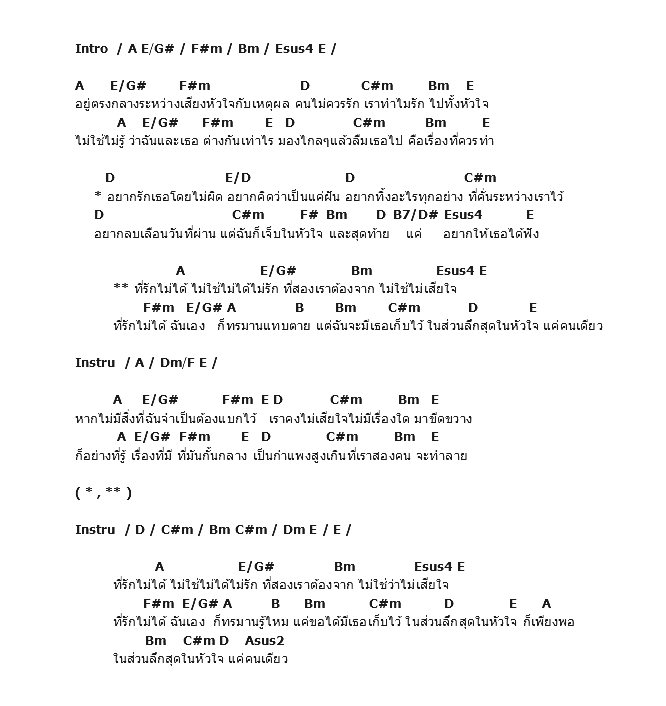 Intro / A E/G# / F#m / Bm / Esus4 E /

A E/G# F#m D C#m Bm E
อยู่ตรงกลางระหว่างเสียงหัวใจกับเหตุผล คนไม่ควรรัก เราทำไมรัก ไปทั้งหัวใจ
A E/G# F#m E D C#m Bm E
ไม่ใช่ไม่รู้ ว่าฉันและเธอ ต่างกันเท่าไร มองไกลๆแล้วลืมเธอไป คือเรื่องที่ควรทำ

D E/D D C#m
* อยากรักเธอโดยไม่ผิด อยากคิดว่าเป็นแค่ฝัน อยากทิ้งอะไรทุกอย่าง ที่คั่นระหว่างเราไว้
D C#m F# Bm D B7/D# Esus4 E
อยากลบเลือนวันที่ผ่าน แต่ฉันก็เจ็บในหัวใจ และสุดท้าย แค่ อยากให้เธอได้ฟัง

A E/G# Bm Esus4 E
** ที่รักไม่ได้ ไม่ใช่ไม่ได้ไม่รัก ที่สองเราต้องจาก ไม่ใช่ไม่เสียใจ
F#m E/G# A B Bm C#m D E
ที่รักไม่ได้ ฉันเอง ก็ทรมานแทบตาย แต่ฉันจะมีเธอเก็บไว้ ในส่วนลึกสุดในหัวใจ แค่คนเดียว

Instru / A / Dm/F E /

A E/G# F#m E D C#m Bm E
หากไม่มีสิ่งที่ฉันจำเป็นต้องแบกไว้ เราคงไม่เสียใจไม่มีเรื่องใด มาขีดขวาง
A E/G# F#m E D C#m Bm E
ก็อย่างที่รู้ เรื่องที่มี ที่มันกั้นกลาง เป็นกำแพงสูงเกินที่เราสองคน จะทำลาย

( * , ** )

Instru / D / C#m / Bm C#m / Dm E / E /

A E/G# Bm Esus4 E
ที่รักไม่ได้ ไม่ใช่ไม่ได้ไม่รัก ที่สองเราต้องจาก ไม่ใช่ว่าไม่เสียใจ
F#m E/G# A B Bm C#m D E A
ที่รักไม่ได้ ฉันเอง ก็ทรมานรู้ไหม แค่ขอได้มีเธอเก็บไว้ ในส่วนลึกสุดในหัวใจ ก็เพียงพอ
Bm C#m D Asus2
ในส่วนลึกสุดในหัวใจ แค่คนเดียว